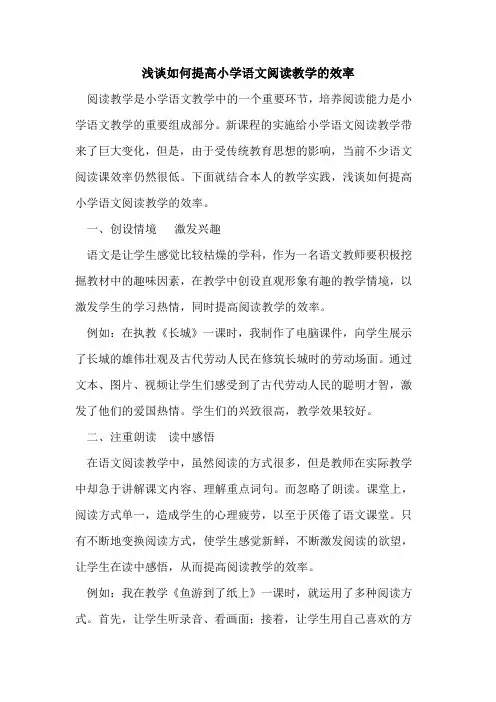 浅谈如何提高小学语文阅读教学的效率

阅读教学是小学语文教学中的一个重要环节，培养阅读能力是小学语文教学的重要组成部分。新课程的实施给小学语文阅读教学带来了巨大变化，但是，由于受传统教育思想的影响，当前不少语文阅读课效率仍然很低。下面就结合本人的教学实践，浅谈如何提高小学语文阅读教学的效率。

一、创设情境　激发兴趣

语文是让学生感觉比较枯燥的学科，作为一名语文教师要积极挖掘教材中的趣味因素，在教学中创设直观形象有趣的教学情境，以激发学生的学习热情，同时提高阅读教学的效率。

例如：在执教《长城》一课时，我制作了电脑课件，向学生展示了长城的雄伟壮观及古代劳动人民在修筑长城时的劳动场面。通过文本、图片、视频让学生们感受到了古代劳动人民的聪明才智，激发了他们的爱国热情。学生们的兴致很高，教学效果较好。

二、注重朗读　读中感悟

在语文阅读教学中，虽然阅读的方式很多，但是教师在实际教学中却急于讲解课文内容、理解重点词句。而忽略了朗读。课堂上，阅读方式单一，造成学生的心理疲劳，以至于厌倦了语文课堂。只有不断地变换阅读方式，使学生感觉新鲜，不断激发阅读的欲望，让学生在读中感悟，从而提高阅读教学的效率。

例如：我在教学《鱼游到了纸上》一课时，就运用了多种阅读方式。首先，让学生听录音、看画面；接着，让学生用自己喜欢的方